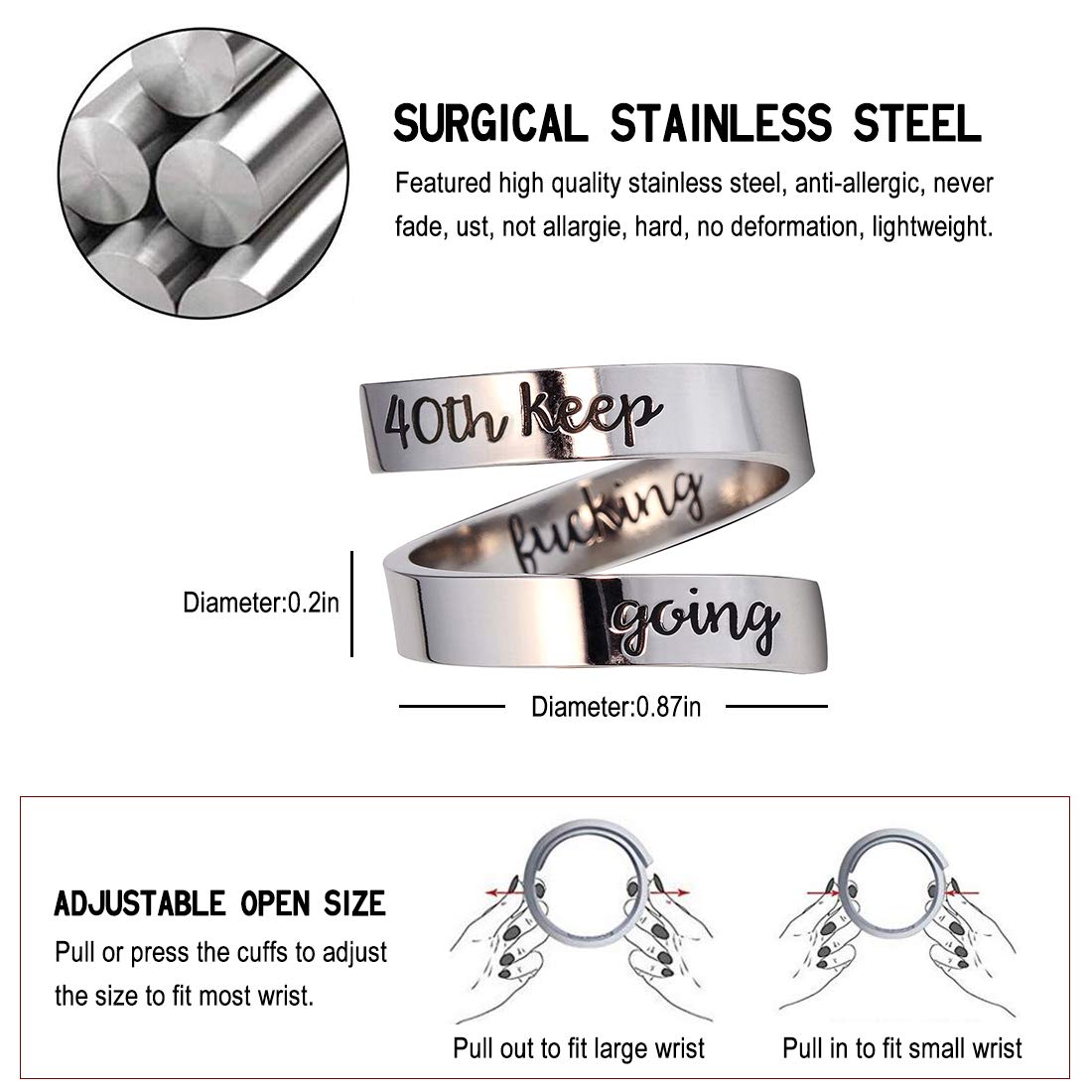 SURGICAL STAINLESS STEEL

Featured high quality stainless steel, anti-allergic, never fade, ust, not allargie, hard, no deformation, lightweight.

40th keep

fucking

going

Diameter:0.2in

Diameter:0.87in

ADJUSTABLE OPEN SIZE

Pull or press the cuffs to adjust the size to fit most wrist.

Pull out to fit large wrist

Pull in to fit small wrist